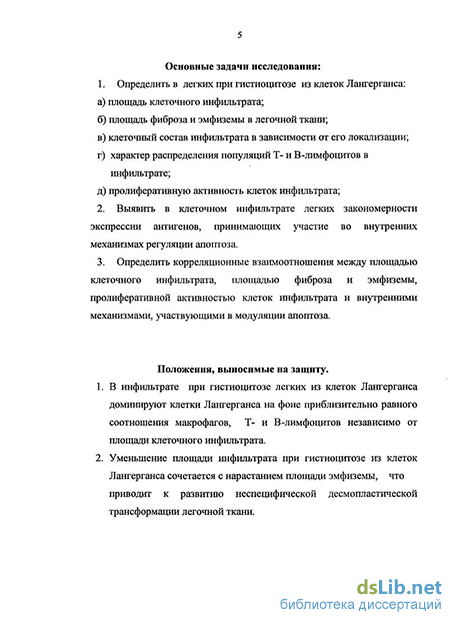 5

Основные задачи исследования:

1. Определить в легких при гистиоцитозе из клеток Лангерганса:

а) площадь клеточного инфильтрата;

б) площадь фиброза и эмфиземы в легочной ткани;

в) клеточный состав инфильтрата в зависимости от его локализации;

г) характер распределения популяций Т- и В-лимфоцитов в инфильтрате;

д) пролиферативную активность клеток инфильтрата;

2. Выявить в клеточном инфильтрате легких закономерности экспрессии антигенов, принимающих участие во внутренних механизмах регуляции апоптоза.

3. Определить корреляционные взаимоотношения между площадью клеточного инфильтрата, площадью фиброза и эмфиземы, пролиферативной активностью клеток инфильтрата и внутренними механизмами, участвующими в модуляции апоптоза.

Положения, выносимые на защиту.

1. В инфильтрате при гистиоцитозе легких из клеток Лангерганса доминируют клетки Лангерганса на фоне приблизительно равного соотношения макрофагов, Т- и В-лимфоцитов независимо от площади клеточного инфильтрата.

2. Уменьшение площади инфильтрата при гистиоцитозе из клеток Лангерганса сочетается с нарастанием площади эмфиземы, что приводит к развитию неспецифической десмопластической трансформации легочной ткани.

dsLib.net
библиотека диссертаций